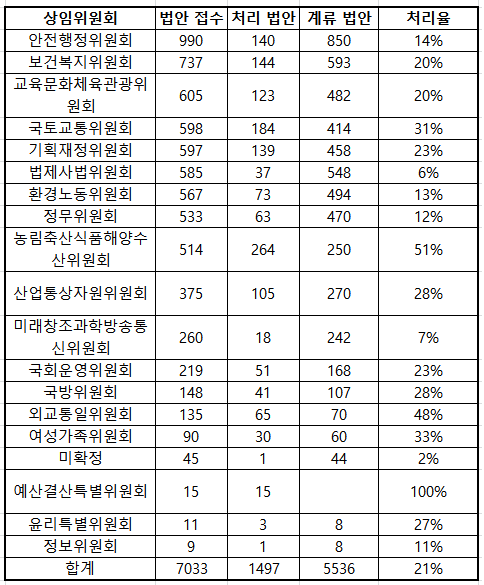 | 상임위원회 | 법안 접수 | 처리 법안 | 계류 법안 | 처리율 |
|---|---|---|---|---|
| 안전행정위원회 | 990 | 140 | 850 | 14% |
| 보건복지위원회 | 737 | 144 | 593 | 20% |
| 교육문화체육관광위원회 | 605 | 123 | 482 | 20% |
| 국토교통위원회 | 598 | 184 | 414 | 31% |
| 기획재정위원회 | 597 | 139 | 458 | 23% |
| 법제사법위원회 | 585 | 37 | 548 | 6% |
| 환경노동위원회 | 567 | 73 | 494 | 13% |
| 정무위원회 | 533 | 63 | 470 | 12% |
| 농림축산식품해양수산위원회 | 514 | 264 | 250 | 51% |
| 산업통상자원위원회 | 375 | 105 | 270 | 28% |
| 미래창조과학방송통신위원회 | 260 | 18 | 242 | 7% |
| 국회운영위원회 | 219 | 51 | 168 | 23% |
| 국방위원회 | 148 | 41 | 107 | 28% |
| 외교통일위원회 | 135 | 65 | 70 | 48% |
| 여성가족위원회 | 90 | 30 | 60 | 33% |
| 미확정 | 45 | 1 | 44 | 2% |
| 예산결산특별위원회 | 15 | 15 | | 100% |
| 윤리특별위원회 | 11 | 3 | 8 | 27% |
| 정보위원회 | 9 | 1 | 8 | 11% |
| 합계 | 7033 | 1497 | 5536 | 21% |